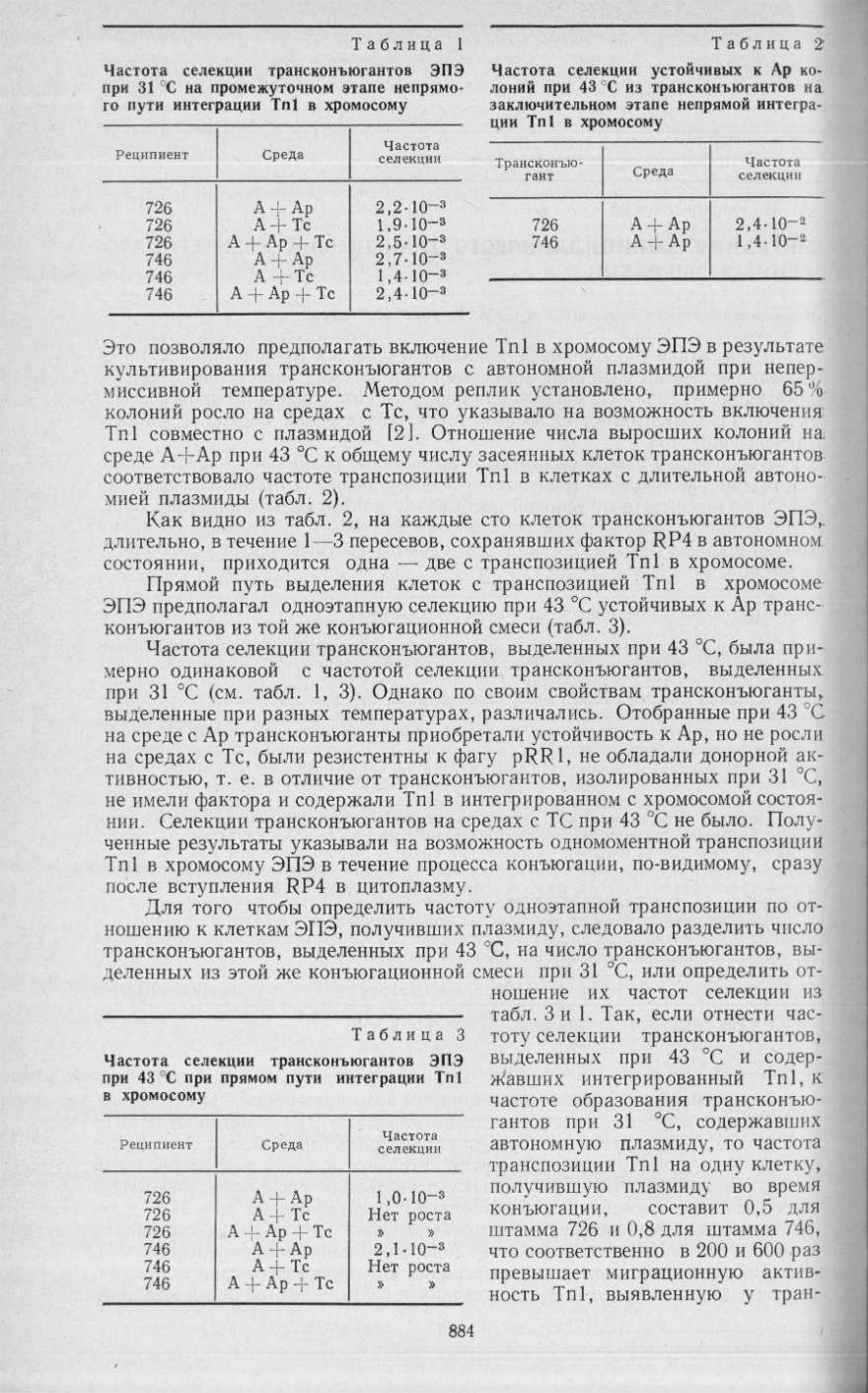 Таблица 1

Частота селекции трансконъюгантов ЭПЭ при 31 °С на промежуточном этапе непрямого пути интеграции Tn1 в хромосому

| Реципиент | Среда | Частота селекции |
|---|---|---|
| 726 | A + Ap | $2,2 \cdot 10^{-3}$ |
| 726 | A + Tc | $1,9 \cdot 10^{-3}$ |
| 726 | A + Ap + Tc | $2,5 \cdot 10^{-3}$ |
| 746 | A + Ap | $2,7 \cdot 10^{-3}$ |
| 746 | A + Tc | $1,4 \cdot 10^{-3}$ |
| 746 | A + Ap + Tc | $2,4 \cdot 10^{-3}$ |

Таблица 2

Частота селекции устойчивых к Ap колоний при 43 °С из трансконъюгантов на заключительном этапе непрямой интеграции Tn1 в хромосому

| Трансконъюгант | Среда | Частота селекции |
|---|---|---|
| 726 | A + Ap | $2,4 \cdot 10^{-2}$ |
| 746 | A + Ap | $1,4 \cdot 10^{-2}$ |

Это позволяло предполагать включение Tn1 в хромосому ЭПЭ в результате культивирования трансконъюгантов с автономной плазмидой при непермиссивной температуре. Методом реплик установлено, примерно 65 % колоний росло на средах с Tc, что указывало на возможность включения Tn1 совместно с плазмидой [2]. Отношение числа выросших колоний на среде A+Ap при 43 °С к общему числу засеянных клеток трансконъюгантов соответствовало частоте транспозиции Tn1 в клетках с длительной автономией плазмиды (табл. 2).

Как видно из табл. 2, на каждые сто клеток трансконъюгантов ЭПЭ, длительно, в течение 1—3 пересевов, сохранявших фактор RP4 в автономном состоянии, приходится одна — две с транспозицией Tn1 в хромосоме.

Прямой путь выделения клеток с транспозицией Tn1 в хромосоме ЭПЭ предполагал одноэтапную селекцию при 43 °С устойчивых к Ap трансконъюгантов из той же конъюгационной смеси (табл. 3).

Частота селекции трансконъюгантов, выделенных при 43 °С, была примерно одинаковой с частотой селекции трансконъюгантов, выделенных при 31 °С (см. табл. 1, 3). Однако по своим свойствам трансконъюганты, выделенные при разных температурах, различались. Отобранные при 43 °С на среде с Ap трансконъюганты приобретали устойчивость к Ap, но не росли на средах с Tc, были резистентны к фагу pRR1, не обладали донорной активностью, т. е. в отличие от трансконъюгантов, изолированных при 31 °С, не имели фактора и содержали Tn1 в интегрированном с хромосомой состоянии. Селекции трансконъюгантов на средах с TC при 43 °С не было. Полученные результаты указывали на возможность одномоментной транспозиции Tn1 в хромосому ЭПЭ в течение процесса конъюгации, по-видимому, сразу после вступления RP4 в цитоплазму.

Для того чтобы определить частоту одноэтапной транспозиции по отношению к клеткам ЭПЭ, получивших плазмиду, следовало разделить число трансконъюгантов, выделенных при 43 °С, на число трансконъюгантов, выделенных из этой же конъюгационной смеси при 31 °С, или определить отношение их частот селекции из табл. 3 и 1. Так, если отнести частоту селекции трансконъюгантов, выделенных при 43 °С и содержавших интегрированный Tn1, к частоте образования трансконъюгантов при 31 °С, содержавших автономную плазмиду, то частота транспозиции Tn1 на одну клетку, получившую плазмиду во время конъюгации, составит 0,5 для штамма 726 и 0,8 для штамма 746, что соответственно в 200 и 600 раз превышает миграционную активность Tn1, выявленную у тран-

Таблица 3

Частота селекции трансконъюгантов ЭПЭ при 43 °С при прямом пути интеграции Tn1 в хромосому

| Реципиент | Среда | Частота селекции |
|---|---|---|
| 726 | A + Ap | $1,0 \cdot 10^{-3}$ |
| 726 | A + Tc | Нет роста |
| 726 | A + Ap + Tc | » » |
| 746 | A + Ap | $2,1 \cdot 10^{-3}$ |
| 746 | A + Tc | Нет роста |
| 746 | A + Ap + Tc | » » |

884